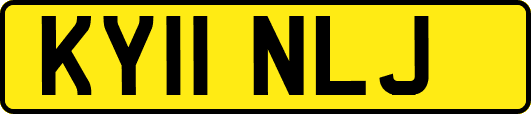 KY11 NLJ